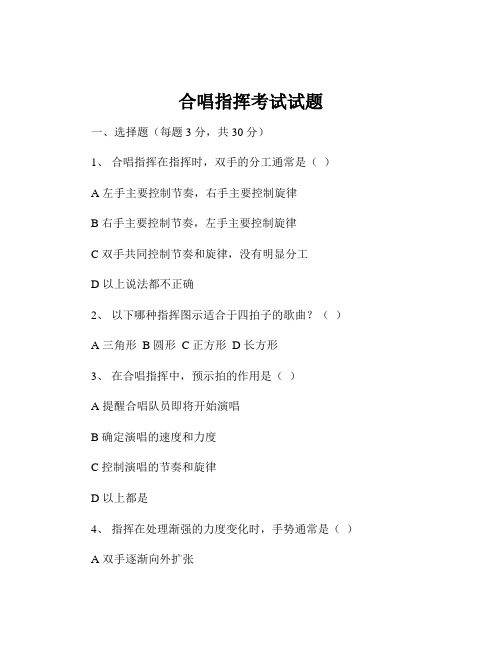 合唱指挥考试试题

一、选择题（每题 3 分，共 30 分）

1、 合唱指挥在指挥时，双手的分工通常是（ ）

A 左手主要控制节奏，右手主要控制旋律

B 右手主要控制节奏，左手主要控制旋律

C 双手共同控制节奏和旋律，没有明显分工

D 以上说法都不正确

2、 以下哪种指挥图示适合于四拍子的歌曲？（ ）

A 三角形 B 圆形 C 正方形 D 长方形

3、 在合唱指挥中，预示拍的作用是（ ）

A 提醒合唱队员即将开始演唱

B 确定演唱的速度和力度

C 控制演唱的节奏和旋律

D 以上都是

4、 指挥在处理渐强的力度变化时，手势通常是（ ）

A 双手逐渐向外扩张